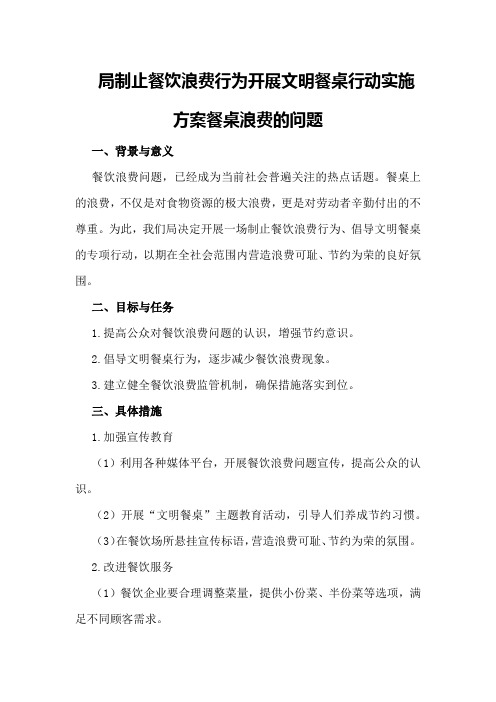 局制止餐饮浪费行为开展文明餐桌行动实施方案餐桌浪费的问题

一、背景与意义

餐饮浪费问题，已经成为当前社会普遍关注的热点话题。餐桌上的浪费，不仅是对食物资源的极大浪费，更是对劳动者辛勤付出的不尊重。为此，我们局决定开展一场制止餐饮浪费行为、倡导文明餐桌的专项行动，以期在全社会范围内营造浪费可耻、节约为荣的良好氛围。

二、目标与任务

1.提高公众对餐饮浪费问题的认识，增强节约意识。

2.倡导文明餐桌行为，逐步减少餐饮浪费现象。

3.建立健全餐饮浪费监管机制，确保措施落实到位。

三、具体措施

1.加强宣传教育

（1）利用各种媒体平台，开展餐饮浪费问题宣传，提高公众的认识。

（2）开展“文明餐桌”主题教育活动，引导人们养成节约习惯。

（3）在餐饮场所悬挂宣传标语，营造浪费可耻、节约为荣的氛围。

2.改进餐饮服务

（1）餐饮企业要合理调整菜量，提供小份菜、半份菜等选项，满足不同顾客需求。